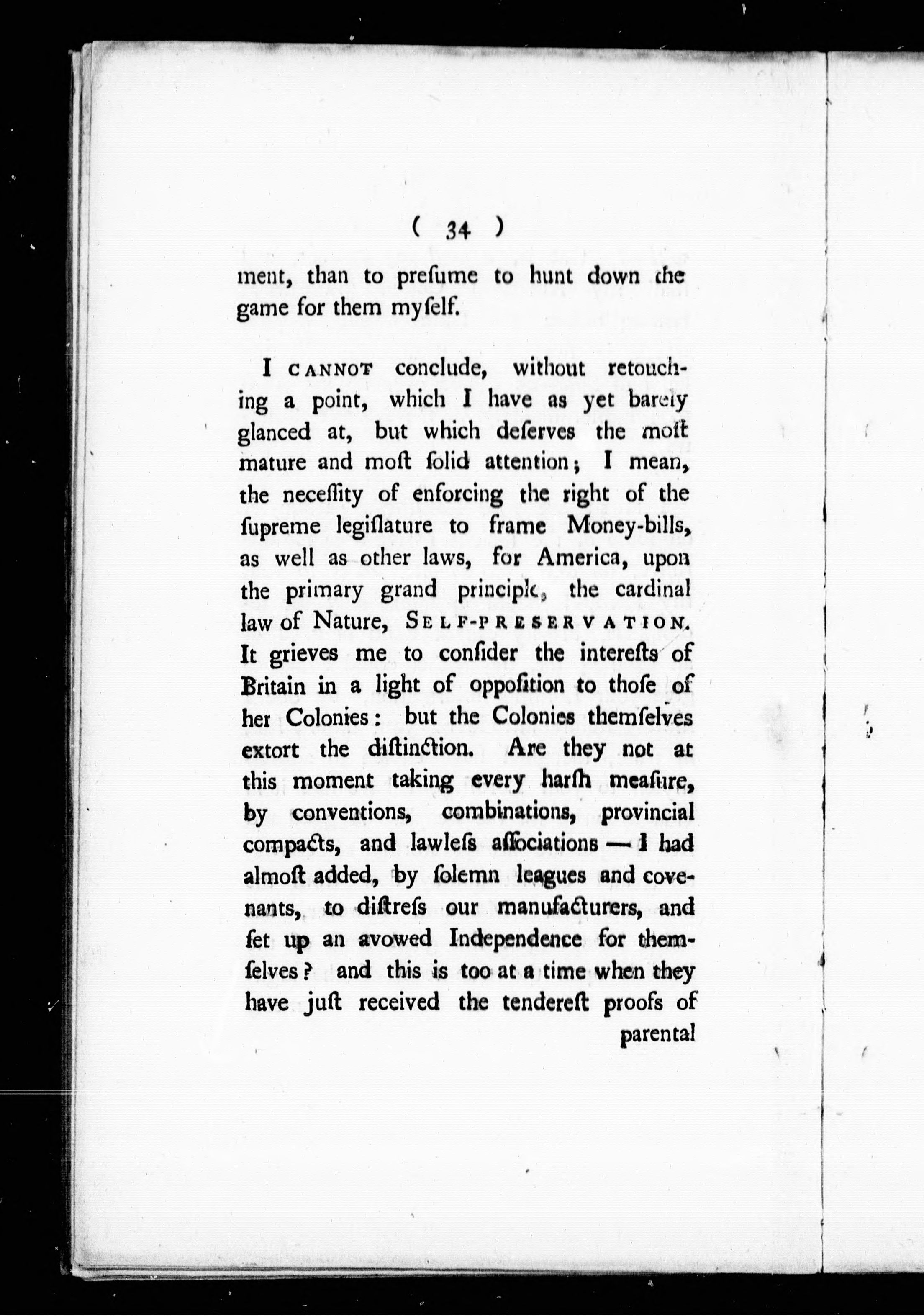 ( 34 )

ment, than to preſume to hunt down the game for them myſelf.

I CANNOT conclude, without retouching a point, which I have as yet barely glanced at, but which deſerves the moſt mature and moſt ſolid attention; I mean, the neceſſity of enforcing the right of the ſupreme legiſlature to frame Money-bills, as well as other laws, for America, upon the primary grand principle, the cardinal law of Nature, SELF-PRESERVATION. It grieves me to conſider the intereſts of Britain in a light of oppoſition to thoſe of her Colonies: but the Colonies themſelves extort the diſtinction. Are they not at this moment taking every harſh meaſure, by conventions, combinations, provincial compacts, and lawleſs aſſociations — I had almoſt added, by ſolemn leagues and covenants, to diſtreſs our manufacturers, and ſet up an avowed Independence for themſelves? and this is too at a time when they have juſt received the tendereſt proofs of parental